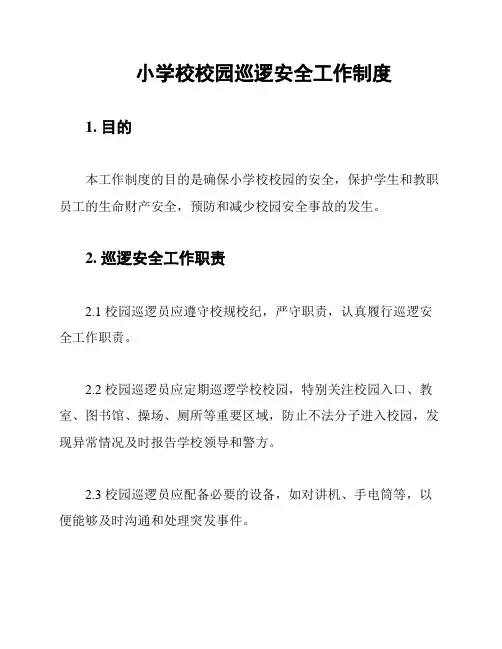 小学校校园巡逻安全工作制度

1. 目的

本工作制度的目的是确保小学校校园的安全，保护学生和教职员工的生命财产安全，预防和减少校园安全事故的发生。

2. 巡逻安全工作职责

2.1 校园巡逻员应遵守校规校纪，严守职责，认真履行巡逻安全工作职责。

2.2 校园巡逻员应定期巡逻学校校园，特别关注校园入口、教室、图书馆、操场、厕所等重要区域，防止不法分子进入校园，发现异常情况及时报告学校领导和警方。

2.3 校园巡逻员应配备必要的设备，如对讲机、手电筒等，以便能够及时沟通和处理突发事件。